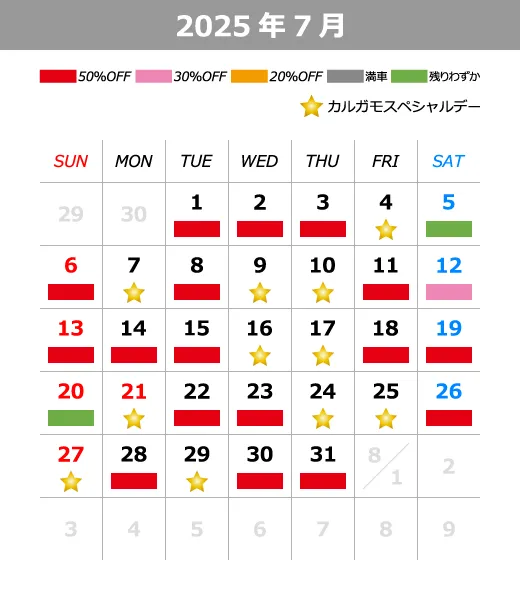 2025 年 7 月

50%OFF 30%OFF 20%OFF 満車 残りわずか

カルガモスペシャルデー

| SUN | MON | TUE | WED | THU | FRI | SAT |
|---|---|---|---|---|---|---|
| 29 | 30 | 1 | 2 | 3 | 4 | 5 |
| 6 | 7 | 8 | 9 | 10 | 11 | 12 |
| 13 | 14 | 15 | 16 | 17 | 18 | 19 |
| 20 | 21 | 22 | 23 | 24 | 25 | 26 |
| 27 | 28 | 29 | 30 | 31 | 8/1 | 2 |
| 3 | 4 | 5 | 6 | 7 | 8 | 9 |